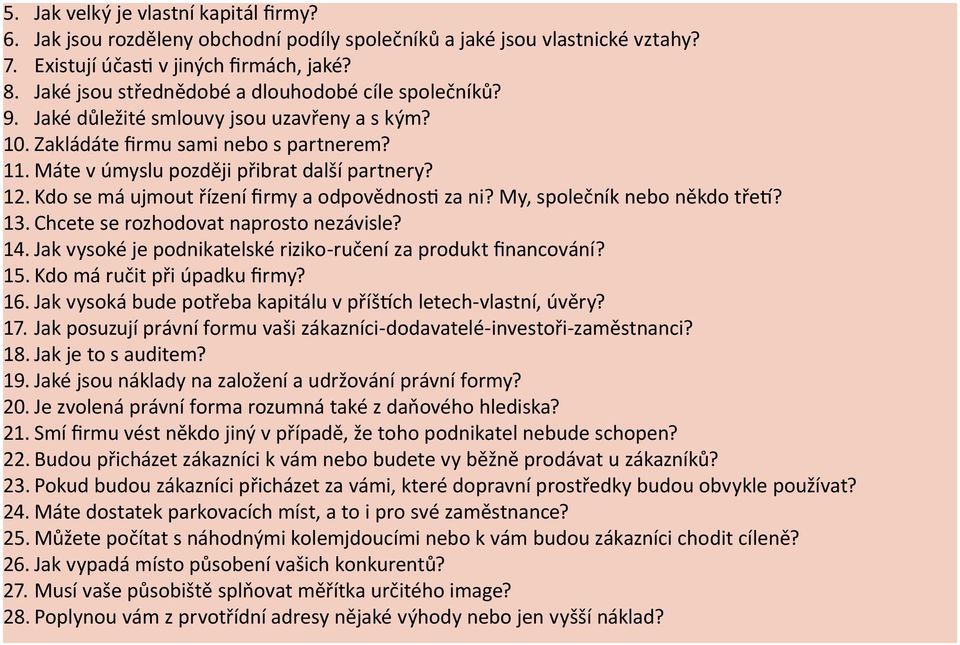 5. Jak velký je vlastní kapitál firmy?
6. Jak jsou rozděleny obchodní podíly společníků a jaké jsou vlastnické vztahy?
7. Existují účasti v jiných firmách, jaké?
8. Jaké jsou střednědobé a dlouhodobé cíle společníků?
9. Jaké důležité smlouvy jsou uzavřeny a s kým?
10. Zakládáte firmu sami nebo s partnerem?
11. Máte v úmyslu později přibrat další partnery?
12. Kdo se má ujmout řízení firmy a odpovědnosti za ni? My, společník nebo někdo třetí?
13. Chcete se rozhodovat naprosto nezávisle?
14. Jak vysoké je podnikatelské riziko-ručení za produkt financování?
15. Kdo má ručit při úpadku firmy?
16. Jak vysoká bude potřeba kapitálu v příštích letech-vlastní, úvěry?
17. Jak posuzují právní formu vaši zákazníci-dodavatelé-investoři-zaměstnanci?
18. Jak je to s auditem?
19. Jaké jsou náklady na založení a udržování právní formy?
20. Je zvolená právní forma rozumná také z daňového hlediska?
21. Smí firmu vést někdo jiný v případě, že toho podnikatel nebude schopen?
22. Budou přicházet zákazníci k vám nebo budete vy běžně prodávat u zákazníků?
23. Pokud budou zákazníci přicházet za vámi, které dopravní prostředky budou obvykle používat?
24. Máte dostatek parkovacích míst, a to i pro své zaměstnance?
25. Můžete počítat s náhodnými kolemjdoucími nebo k vám budou zákazníci chodit cíleně?
26. Jak vypadá místo působení vašich konkurentů?
27. Musí vaše působiště splňovat měřítka určitého image?
28. Poplynou vám z prvotřídní adresy nějaké výhody nebo jen vyšší náklad?